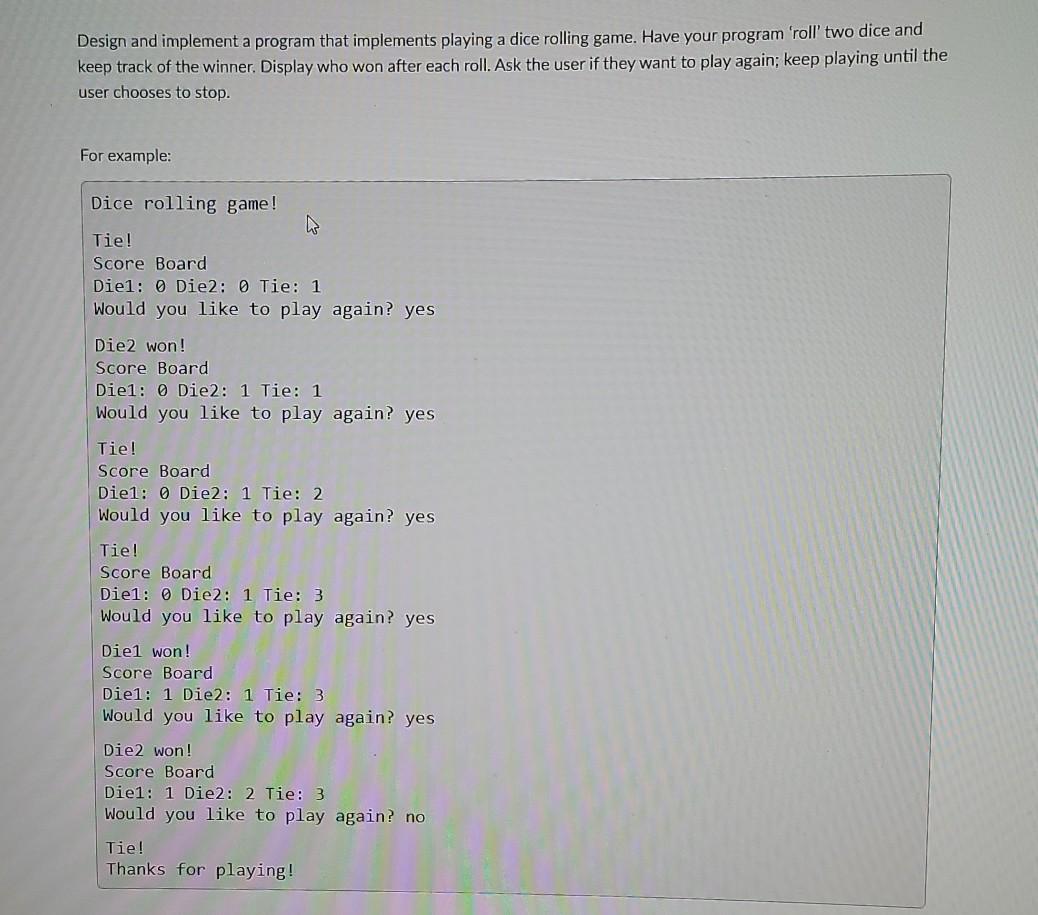 Design and implement a program that implements playing a dice rolling game. Have your program 'roll' two dice and keep track of the winner. Display who won after each roll. Ask the user if they want to play again; keep playing until the user chooses to stop.

For example:

Dice rolling game!

Tie!
Score Board
Die1: 0 Die2: 0 Tie: 1
Would you like to play again? yes

Die2 won!
Score Board
Die1: 0 Die2: 1 Tie: 1
Would you like to play again? yes

Tie!
Score Board
Die1: 0 Die2: 1 Tie: 2
Would you like to play again? yes

Tie!
Score Board
Die1: 0 Die2: 1 Tie: 3
Would you like to play again? yes

Die1 won!
Score Board
Die1: 1 Die2: 1 Tie: 3
Would you like to play again? yes

Die2 won!
Score Board
Die1: 1 Die2: 2 Tie: 3
Would you like to play again? no

Tie!
Thanks for playing!